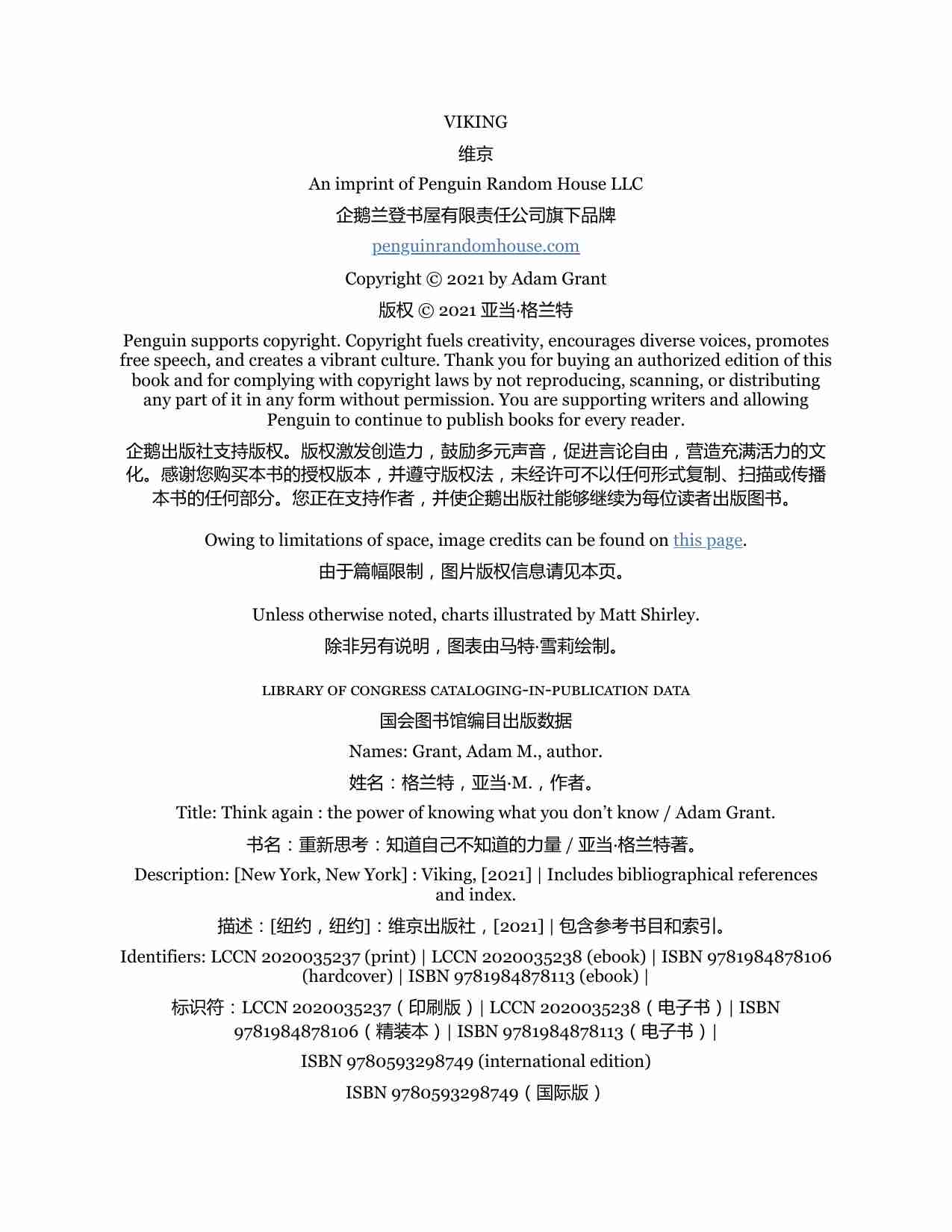 VIKING

维京

An imprint of Penguin Random House LLC

企鹅兰登书屋有限责任公司旗下品牌

penguinrandomhouse.com

Copyright © 2021 by Adam Grant

版权 © 2021 亚当·格兰特

Penguin supports copyright. Copyright fuels creativity, encourages diverse voices, promotes free speech, and creates a vibrant culture. Thank you for buying an authorized edition of this book and for complying with copyright laws by not reproducing, scanning, or distributing any part of it in any form without permission. You are supporting writers and allowing Penguin to continue to publish books for every reader.

企鹅出版社支持版权。版权激发创造力，鼓励多元声音，促进言论自由，营造充满活力的文化。感谢您购买本书的授权版本，并遵守版权法，未经许可不以任何形式复制、扫描或传播本书的任何部分。您正在支持作者，并使企鹅出版社能够继续为每位读者出版图书。

Owing to limitations of space, image credits can be found on this page.

由于篇幅限制，图片版权信息请见本页。

Unless otherwise noted, charts illustrated by Matt Shirley.

除非另有说明，图表由马特·雪莉绘制。

LIBRARY OF CONGRESS CATALOGING-IN-PUBLICATION DATA

国会图书馆编目出版数据

Names: Grant, Adam M., author.

姓名：格兰特，亚当·M.，作者。

Title: Think again : the power of knowing what you don't know / Adam Grant.

书名：重新思考：知道自己不知道的力量 / 亚当·格兰特著。

Description: [New York, New York] : Viking, [2021] | Includes bibliographical references and index.

描述：[纽约，纽约]：维京出版社，[2021] | 包含参考书目和索引。

Identifiers: LCCN 2020035237 (print) | LCCN 2020035238 (ebook) | ISBN 9781984878106 (hardcover) | ISBN 9781984878113 (ebook) |

标识符：LCCN 2020035237（印刷版）| LCCN 2020035238（电子书）| ISBN 9781984878106（精装本）| ISBN 9781984878113（电子书）|

ISBN 9780593298749 (international edition)

ISBN 9780593298749（国际版）